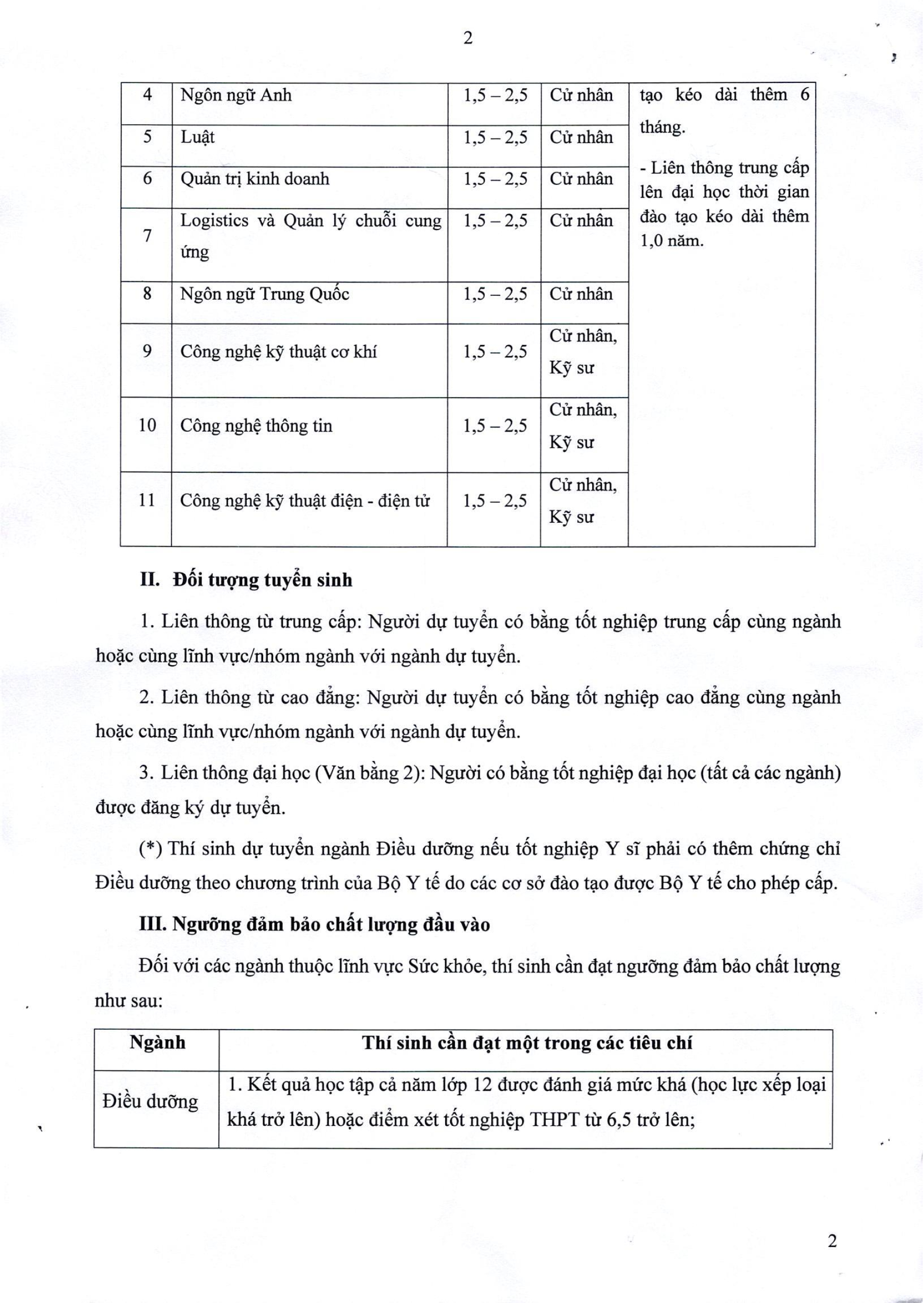 2

| 4 | Ngôn ngữ Anh | 1,5 – 2,5 | Cử nhân | tạo kéo dài thêm 6 tháng. - Liên thông trung cấp lên đại học thời gian đào tạo kéo dài thêm 1,0 năm. |
|---|---|---|---|---|
| 5 | Luật | 1,5 – 2,5 | Cử nhân | |
| 6 | Quản trị kinh doanh | 1,5 – 2,5 | Cử nhân | |
| 7 | Logistics và Quản lý chuỗi cung ứng | 1,5 – 2,5 | Cử nhân | |
| 8 | Ngôn ngữ Trung Quốc | 1,5 – 2,5 | Cử nhân | |
| 9 | Công nghệ kỹ thuật cơ khí | 1,5 – 2,5 | Cử nhân, Kỹ sư | |
| 10 | Công nghệ thông tin | 1,5 – 2,5 | Cử nhân, Kỹ sư | |
| 11 | Công nghệ kỹ thuật điện - điện tử | 1,5 – 2,5 | Cử nhân, Kỹ sư | |

II. Đối tượng tuyển sinh

1. Liên thông từ trung cấp: Người dự tuyển có bằng tốt nghiệp trung cấp cùng ngành hoặc cùng lĩnh vực/nhóm ngành với ngành dự tuyển.

2. Liên thông từ cao đẳng: Người dự tuyển có bằng tốt nghiệp cao đẳng cùng ngành hoặc cùng lĩnh vực/nhóm ngành với ngành dự tuyển.

3. Liên thông đại học (Văn bằng 2): Người có bằng tốt nghiệp đại học (tất cả các ngành) được đăng ký dự tuyển.

(*) Thí sinh dự tuyển ngành Điều dưỡng nếu tốt nghiệp Y sĩ phải có thêm chứng chỉ Điều dưỡng theo chương trình của Bộ Y tế do các cơ sở đào tạo được Bộ Y tế cho phép cấp.

III. Ngưỡng đảm bảo chất lượng đầu vào

Đối với các ngành thuộc lĩnh vực Sức khỏe, thí sinh cần đạt ngưỡng đảm bảo chất lượng như sau:

| Ngành | Thí sinh cần đạt một trong các tiêu chí |
|---|---|
| Điều dưỡng | 1. Kết quả học tập cả năm lớp 12 được đánh giá mức khá (học lực xếp loại khá trở lên) hoặc điểm xét tốt nghiệp THPT từ 6,5 trở lên; |

2